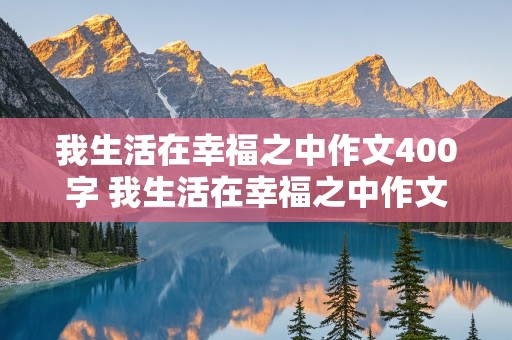 我生活在幸福之中作文400字 我生活在幸福之中作文